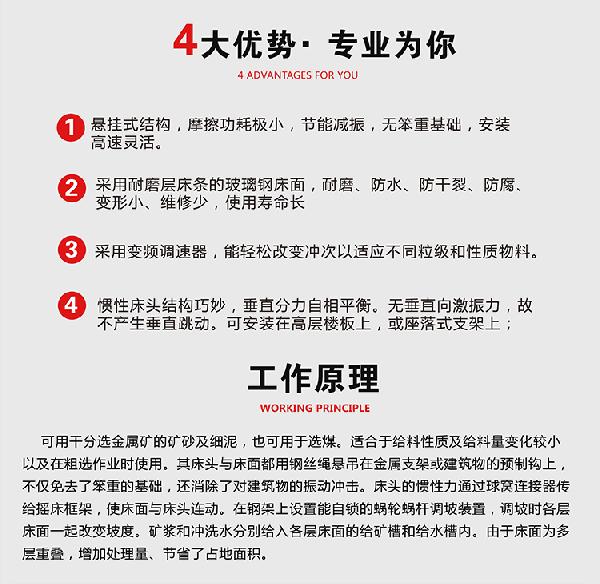 4大优势· 专业为你

4 ADVANTAGES FOR YOU

1 悬挂式结构，摩擦功耗极小，节能减振，无笨重基础，安装高速灵活。

2 采用耐磨层床条的玻璃钢床面，耐磨、防水、防干裂、防腐、变形小、维修少，使用寿命长

3 采用变频调速器，能轻松改变冲次以适应不同粒级和性质物料。

4 惯性床头结构巧妙，垂直分力自相平衡。无垂直向激振力，故不产生垂直跳动。可安装在高层楼板上，或座落式支架上；

工作原理

WORKING PRINCIPLE

可用于分选金属矿的矿砂及细泥，也可用于选煤。适合于给料性质及给料量变化较小以及在粗选作业时使用。其床头与床面都用钢丝绳悬吊在金属支架或建筑物的预制钩上，不仅免去了笨重的基础，还消除了对建筑物的振动冲击。床头的惯性力通过球窝连接器传给摇床框架，使床面与床头连动。在钢架上设置能自锁的蜗轮蜗杆调坡装置，调坡时各层床面一起改变坡度。矿浆和冲洗水分别给入各层床面的给矿槽和给水槽内。由于床面为多层重叠，增加处理量、节省了占地面积。